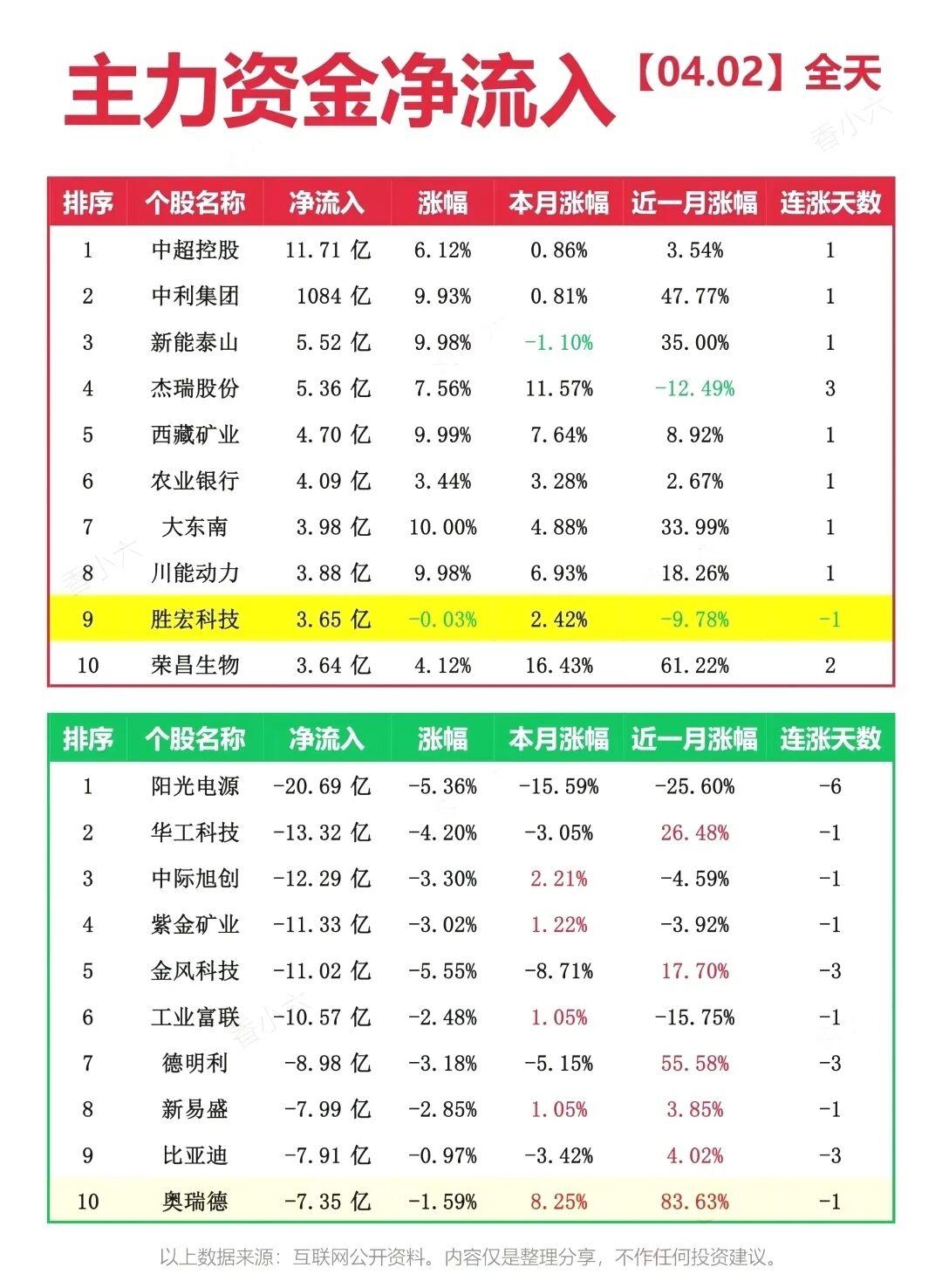 主力资金净流入【04.02】全天

| 排序 | 个股名称 | 净流入 | 涨幅 | 本月涨幅 | 近一月涨幅 | 连涨天数 |
|---|---|---|---|---|---|---|
| 1 | 中超控股 | 11.71 亿 | 6.12% | 0.86% | 3.54% | 1 |
| 2 | 中利集团 | 1084 亿 | 9.93% | 0.81% | 47.77% | 1 |
| 3 | 新能泰山 | 5.52 亿 | 9.98% | -1.10% | 35.00% | 1 |
| 4 | 杰瑞股份 | 5.36 亿 | 7.56% | 11.57% | -12.49% | 3 |
| 5 | 西藏矿业 | 4.70 亿 | 9.99% | 7.64% | 8.92% | 1 |
| 6 | 农业银行 | 4.09 亿 | 3.44% | 3.28% | 2.67% | 1 |
| 7 | 大东南 | 3.98 亿 | 10.00% | 4.88% | 33.99% | 1 |
| 8 | 川能动力 | 3.88 亿 | 9.98% | 6.93% | 18.26% | 1 |
| 9 | 胜宏科技 | 3.65 亿 | -0.03% | 2.42% | -9.78% | -1 |
| 10 | 荣昌生物 | 3.64 亿 | 4.12% | 16.43% | 61.22% | 2 |

| 排序 | 个股名称 | 净流入 | 涨幅 | 本月涨幅 | 近一月涨幅 | 连涨天数 |
|---|---|---|---|---|---|---|
| 1 | 阳光电源 | -20.69 亿 | -5.36% | -15.59% | -25.60% | -6 |
| 2 | 华工科技 | -13.32 亿 | -4.20% | -3.05% | 26.48% | -1 |
| 3 | 中际旭创 | -12.29 亿 | -3.30% | 2.21% | -4.59% | -1 |
| 4 | 紫金矿业 | -11.33 亿 | -3.02% | 1.22% | -3.92% | -1 |
| 5 | 金风科技 | -11.02 亿 | -5.55% | -8.71% | 17.70% | -3 |
| 6 | 工业富联 | -10.57 亿 | -2.48% | 1.05% | -15.75% | -1 |
| 7 | 德明利 | -8.98 亿 | -3.18% | -5.15% | 55.58% | -3 |
| 8 | 新易盛 | -7.99 亿 | -2.85% | 1.05% | 3.85% | -1 |
| 9 | 比亚迪 | -7.91 亿 | -0.97% | -3.42% | 4.02% | -3 |
| 10 | 奥瑞德 | -7.35 亿 | -1.59% | 8.25% | 83.63% | -1 |

以上数据来源：互联网公开资料。内容仅是整理分享，不作任何投资建议。

香小六